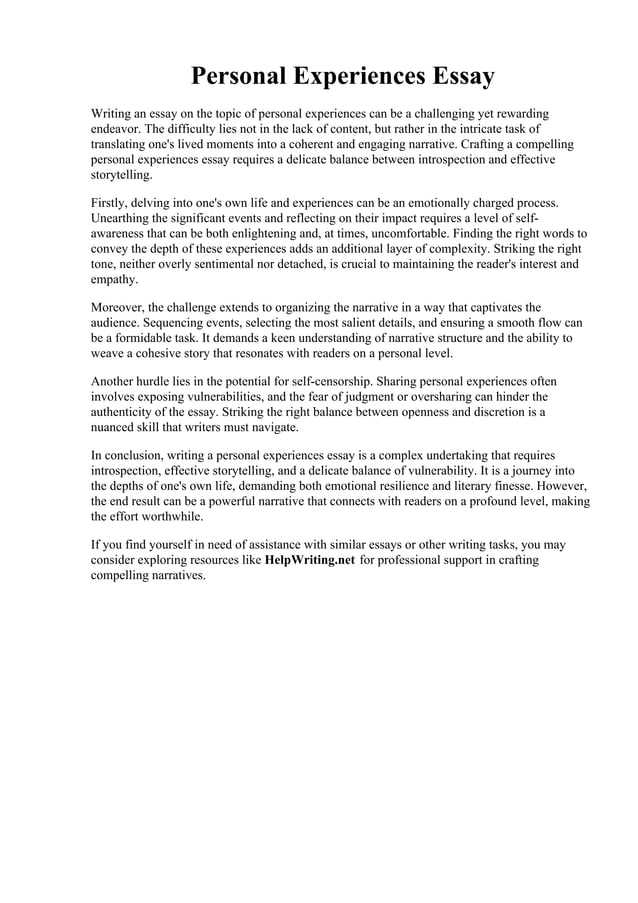 Personal Experiences Essay

Writing an essay on the topic of personal experiences can be a challenging yet rewarding endeavor. The difficulty lies not in the lack of content, but rather in the intricate task of translating one's lived moments into a coherent and engaging narrative. Crafting a compelling personal experiences essay requires a delicate balance between introspection and effective storytelling.

Firstly, delving into one's own life and experiences can be an emotionally charged process. Unearthing the significant events and reflecting on their impact requires a level of self-awareness that can be both enlightening and, at times, uncomfortable. Finding the right words to convey the depth of these experiences adds an additional layer of complexity. Striking the right tone, neither overly sentimental nor detached, is crucial to maintaining the reader's interest and empathy.

Moreover, the challenge extends to organizing the narrative in a way that captivates the audience. Sequencing events, selecting the most salient details, and ensuring a smooth flow can be a formidable task. It demands a keen understanding of narrative structure and the ability to weave a cohesive story that resonates with readers on a personal level.

Another hurdle lies in the potential for self-censorship. Sharing personal experiences often involves exposing vulnerabilities, and the fear of judgment or oversharing can hinder the authenticity of the essay. Striking the right balance between openness and discretion is a nuanced skill that writers must navigate.

In conclusion, writing a personal experiences essay is a complex undertaking that requires introspection, effective storytelling, and a delicate balance of vulnerability. It is a journey into the depths of one's own life, demanding both emotional resilience and literary finesse. However, the end result can be a powerful narrative that connects with readers on a profound level, making the effort worthwhile.

If you find yourself in need of assistance with similar essays or other writing tasks, you may consider exploring resources like HelpWriting.net for professional support in crafting compelling narratives.